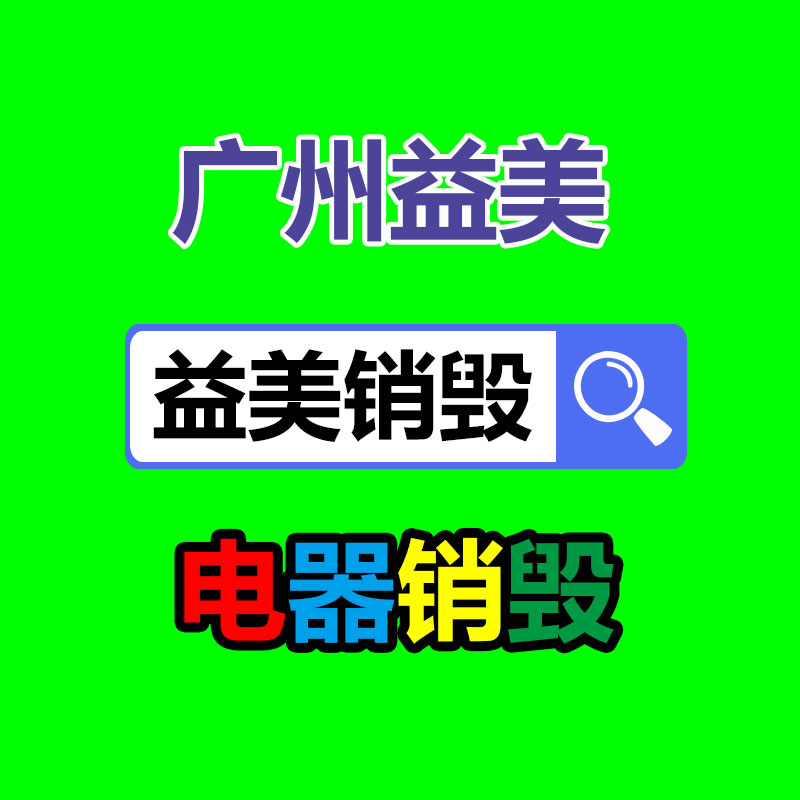 广州益美

益美销毁

电器销毁